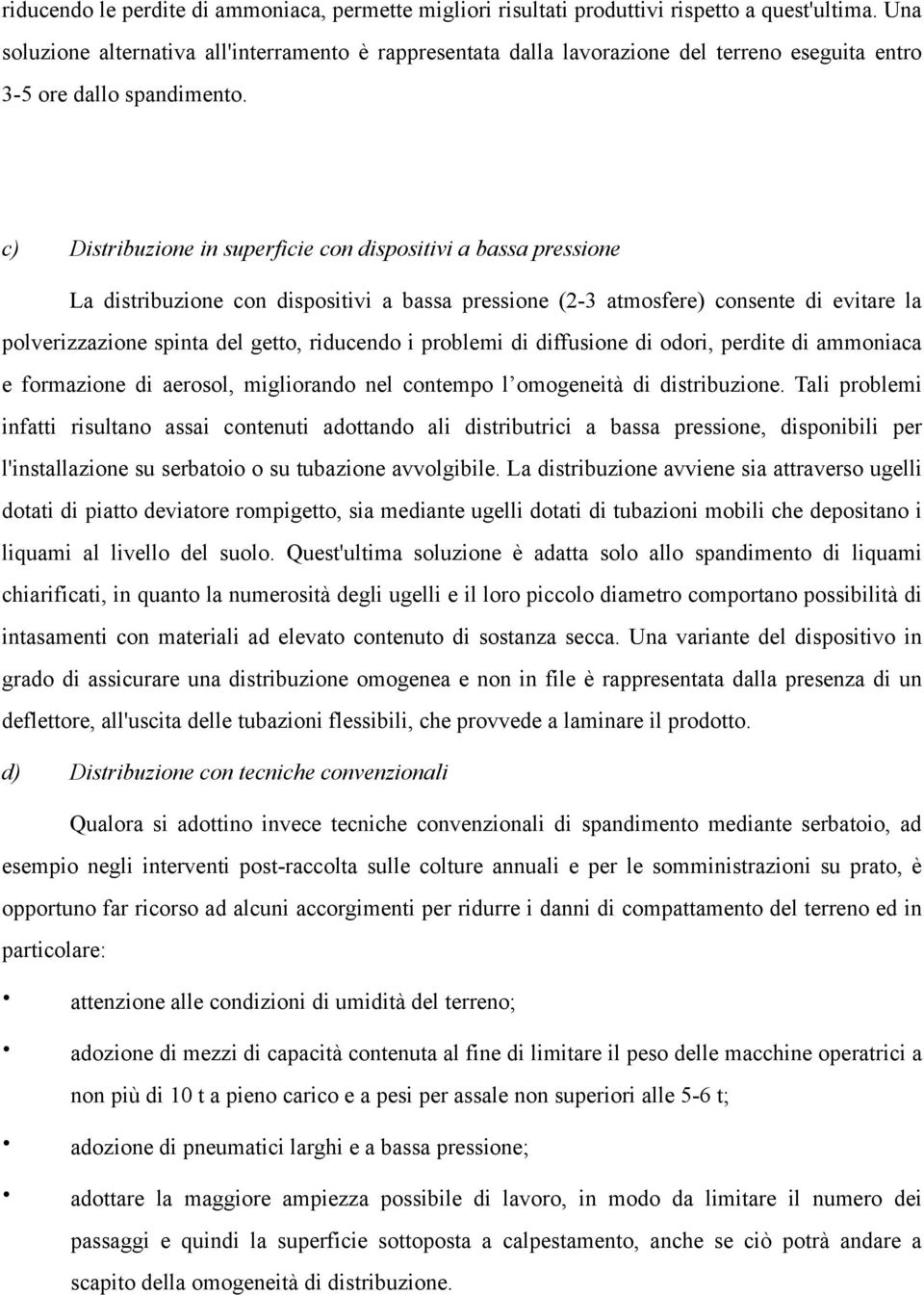 riducendo le perdite di ammoniaca, permette migliori risultati produttivi rispetto a quest'ultima. Una soluzione alternativa all'interramento è rappresentata dalla lavorazione del terreno eseguita entro 3-5 ore dallo spandimento.

c) Distribuzione in superficie con dispositivi a bassa pressione

La distribuzione con dispositivi a bassa pressione (2-3 atmosfere) consente di evitare la polverizzazione spinta del getto, riducendo i problemi di diffusione di odori, perdite di ammoniaca e formazione di aerosol, migliorando nel contempo l'omogeneità di distribuzione. Tali problemi infatti risultano assai contenuti adottando ali distributrici a bassa pressione, disponibili per l'installazione su serbatoio o su tubazione avvolgibile. La distribuzione avviene sia attraverso ugelli dotati di piatto deviatore rompigetto, sia mediante ugelli dotati di tubazioni mobili che depositano i liquami al livello del suolo. Quest'ultima soluzione è adatta solo allo spandimento di liquami chiarificati, in quanto la numerosità degli ugelli e il loro piccolo diametro comportano possibilità di intasamenti con materiali ad elevato contenuto di sostanza secca. Una variante del dispositivo in grado di assicurare una distribuzione omogenea e non in file è rappresentata dalla presenza di un deflettore, all'uscita delle tubazioni flessibili, che provvede a laminare il prodotto.

d) Distribuzione con tecniche convenzionali

Qualora si adottino invece tecniche convenzionali di spandimento mediante serbatoio, ad esempio negli interventi post-raccolta sulle colture annuali e per le somministrazioni su prato, è opportuno far ricorso ad alcuni accorgimenti per ridurre i danni di compattamento del terreno ed in particolare:

• attenzione alle condizioni di umidità del terreno;

• adozione di mezzi di capacità contenuta al fine di limitare il peso delle macchine operatrici a non più di 10 t a pieno carico e a pesi per assale non superiori alle 5-6 t;

• adozione di pneumatici larghi e a bassa pressione;

• adottare la maggiore ampiezza possibile di lavoro, in modo da limitare il numero dei passaggi e quindi la superficie sottoposta a calpestamento, anche se ciò potrà andare a scapito della omogeneità di distribuzione.